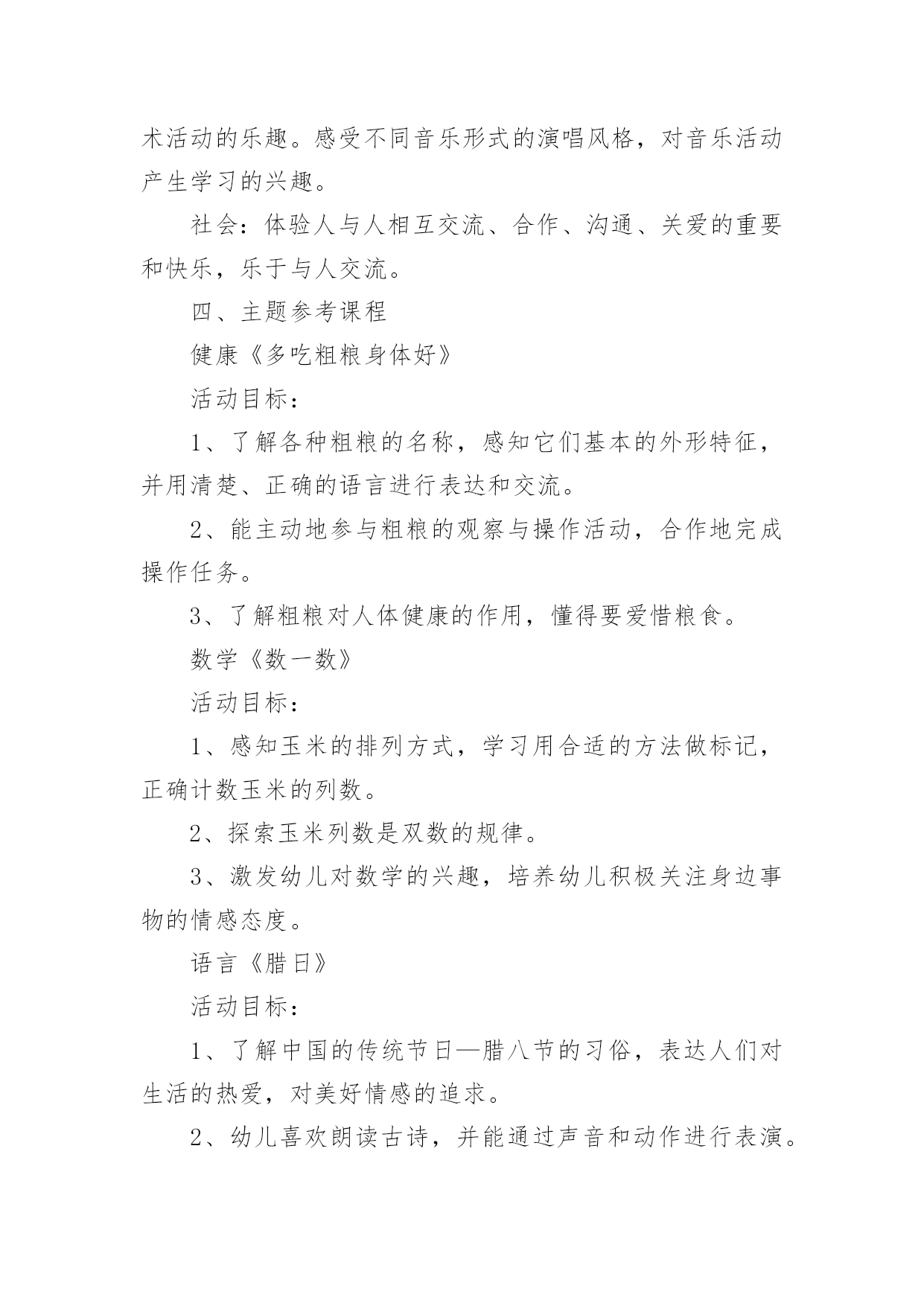 术活动的乐趣。感受不同音乐形式的演唱风格，对音乐活动产生学习的兴趣。

社会：体验人与人相互交流、合作、沟通、关爱的重要和快乐，乐于与人交流。

四、主题参考课程

健康《多吃粗粮身体好》

活动目标：

1、了解各种粗粮的名称，感知它们基本的外形特征，并用清楚、正确的语言进行表达和交流。

2、能主动地参与粗粮的观察与操作活动，合作地完成操作任务。

3、了解粗粮对人体健康的作用，懂得要爱惜粮食。

数学《数一数》

活动目标：

1、感知玉米的排列方式，学习用合适的方法做标记，正确计数玉米的列数。

2、探索玉米列数是双数的规律。

3、激发幼儿对数学的兴趣，培养幼儿积极关注身边事物的情感态度。

语言《腊日》

活动目标：

1、了解中国的传统节日—腊八节的习俗，表达人们对生活的热爱，对美好情感的追求。

2、幼儿喜欢朗读古诗，并能通过声音和动作进行表演。